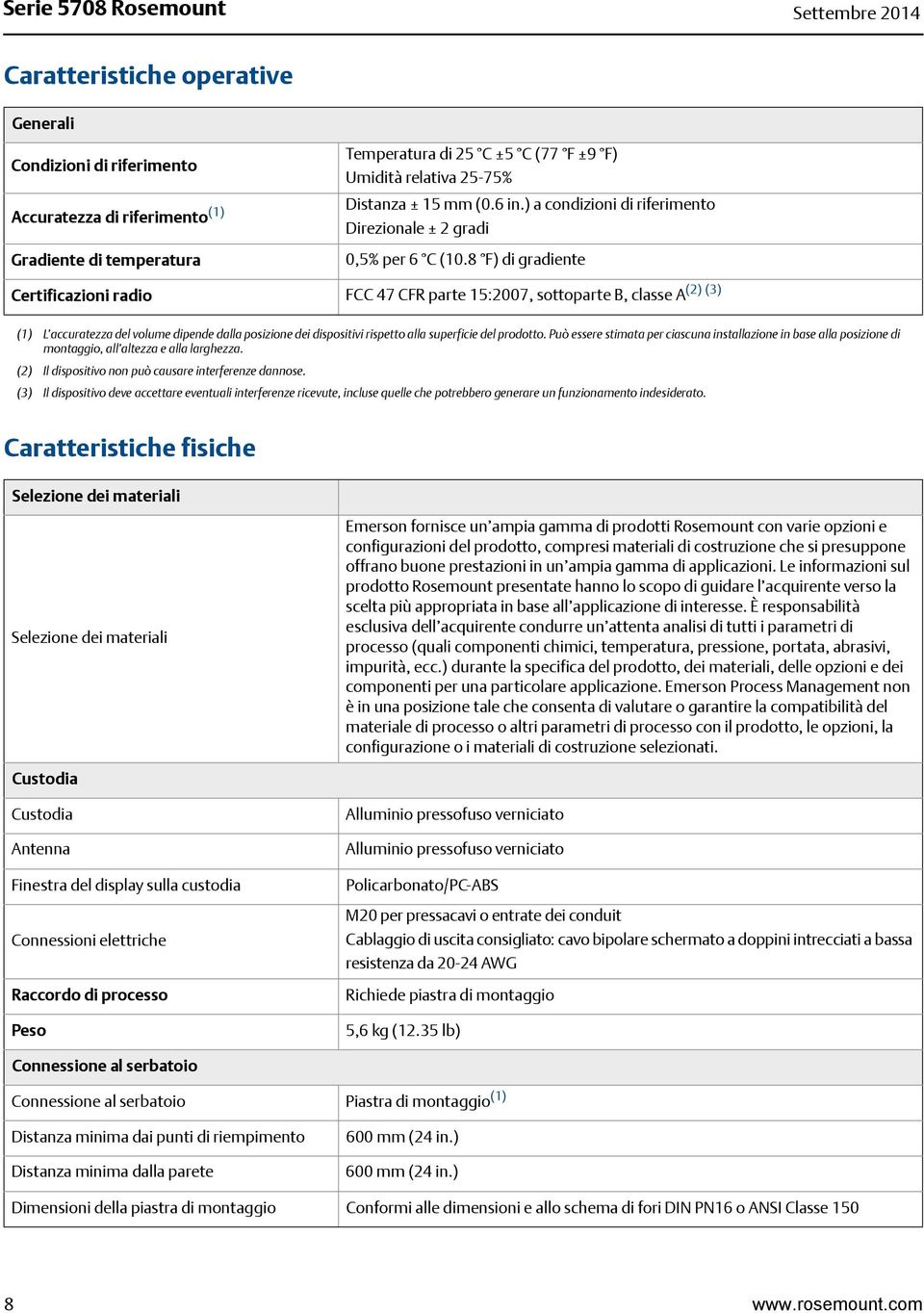 Serie 5708 Rosemount

Settembre 2014

Caratteristiche operative

| Generali | |
|---|---|
| Condizioni di riferimento | Temperatura di 25 °C ±5 °C (77 °F ±9 °F) Umidità relativa 25-75% |
| Accuratezza di riferimento$^{(1)}$ | Distanza ± 15 mm (0.6 in.) a condizioni di riferimento Direzionale ± 2 gradi |
| Gradiente di temperatura | 0,5% per 6 °C (10.8 °F) di gradiente |
| Certificazioni radio | FCC 47 CFR parte 15:2007, sottoparte B, classe A$^{(2)}$ $^{(3)}$ |

(1) L'accuratezza del volume dipende dalla posizione dei dispositivi rispetto alla superficie del prodotto. Può essere stimata per ciascuna installazione in base alla posizione di montaggio, all'altezza e alla larghezza.
(2) Il dispositivo non può causare interferenze dannose.
(3) Il dispositivo deve accettare eventuali interferenze ricevute, incluse quelle che potrebbero generare un funzionamento indesiderato.

Caratteristiche fisiche

| Selezione dei materiali | |
|---|---|
| Selezione dei materiali | Emerson fornisce un'ampia gamma di prodotti Rosemount con varie opzioni e configurazioni del prodotto, compresi materiali di costruzione che si presuppone offrano buone prestazioni in un'ampia gamma di applicazioni. Le informazioni sul prodotto Rosemount presentate hanno lo scopo di guidare l'acquirente verso la scelta più appropriata in base all'applicazione di interesse. È responsabilità esclusiva dell'acquirente condurre un'attenta analisi di tutti i parametri di processo (quali componenti chimici, temperatura, pressione, portata, abrasivi, impurità, ecc.) durante la specifica del prodotto, dei materiali, delle opzioni e dei componenti per una particolare applicazione. Emerson Process Management non è in una posizione tale che consenta di valutare o garantire la compatibilità del materiale di processo o altri parametri di processo con il prodotto, le opzioni, la configurazione o i materiali di costruzione selezionati. |
| Custodia | |
| Custodia | Alluminio pressofuso verniciato |
| Antenna | Alluminio pressofuso verniciato |
| Finestra del display sulla custodia | Policarbonato/PC-ABS |
| Connessioni elettriche | M20 per pressacavi o entrate dei conduit Cablaggio di uscita consigliato: cavo bipolare schermato a doppini intrecciati a bassa resistenza da 20-24 AWG |
| Raccordo di processo | Richiede piastra di montaggio |
| Peso | 5,6 kg (12.35 lb) |
| Connessione al serbatoio | |
| Connessione al serbatoio | Piastra di montaggio$^{(1)}$ |
| Distanza minima dai punti di riempimento | 600 mm (24 in.) |
| Distanza minima dalla parete | 600 mm (24 in.) |
| Dimensioni della piastra di montaggio | Conformi alle dimensioni e allo schema di fori DIN PN16 o ANSI Classe 150 |

8

www.rosemount.com